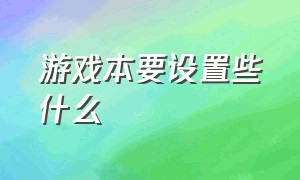 游戏本要设置些什么